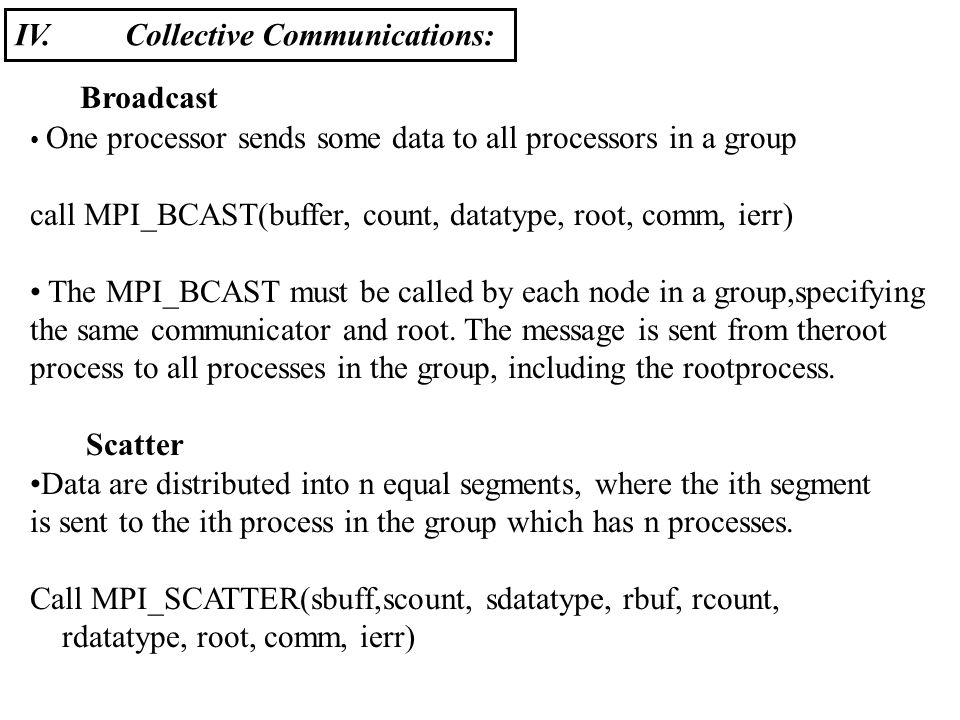 IV. Collective Communications:

Broadcast

• One processor sends some data to all processors in a group

call MPI_BCAST(buffer, count, datatype, root, comm, ierr)

• The MPI_BCAST must be called by each node in a group,specifying the same communicator and root. The message is sent from theroot process to all processes in the group, including the rootprocess.

Scatter

•Data are distributed into n equal segments, where the ith segment is sent to the ith process in the group which has n processes.

Call MPI_SCATTER(sbuff,scount, sdatatype, rbuf, rcount, rdatatype, root, comm, ierr)